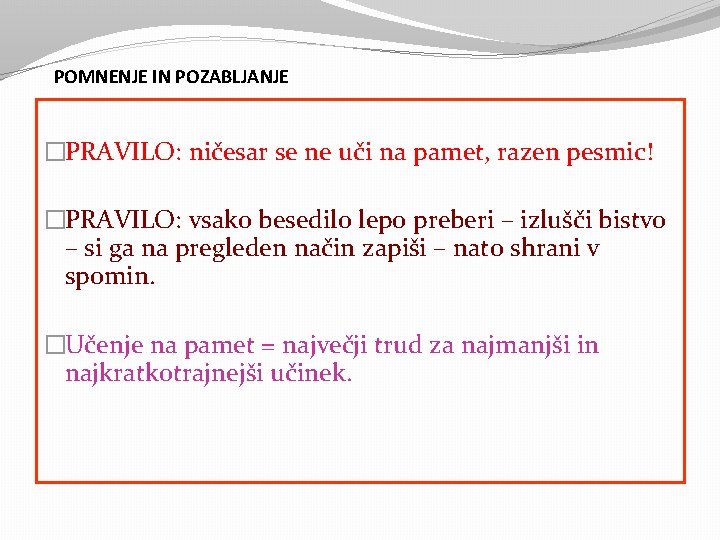 POMNENJE IN POZABLJANJE

□PRAVILO: ničesar se ne uči na pamet, razen pesmic!

□PRAVILO: vsako besedilo lepo preberi – izlušči bistvo – si ga na pregleden način zapiši – nato shrani v spomin.

□Učenje na pamet = največji trud za najmanjši in najkratkotrajnejši učinek.